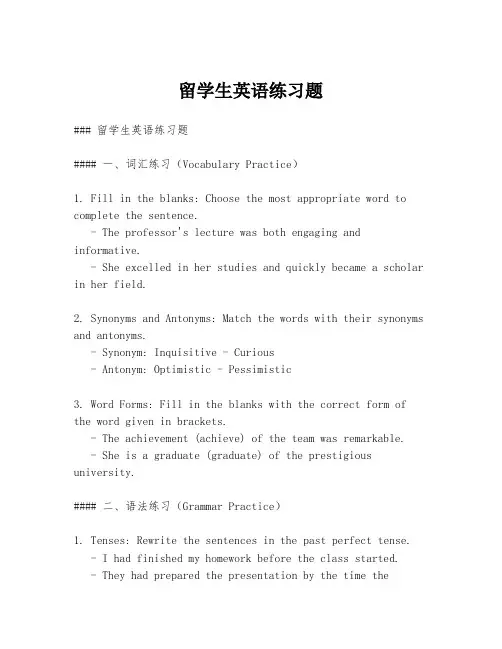 留学生英语练习题

### 留学生英语练习题

#### 一、词汇练习（Vocabulary Practice）

1. Fill in the blanks: Choose the most appropriate word to complete the sentence.
   - The professor's lecture was both engaging and informative.
   - She excelled in her studies and quickly became a scholar in her field.

2. Synonyms and Antonyms: Match the words with their synonyms and antonyms.
   - Synonym: Inquisitive - Curious
   - Antonym: Optimistic - Pessimistic

3. Word Forms: Fill in the blanks with the correct form of the word given in brackets.
   - The achievement (achieve) of the team was remarkable.
   - She is a graduate (graduate) of the prestigious university.

#### 二、语法练习（Grammar Practice）

1. Tenses: Rewrite the sentences in the past perfect tense.
   - I had finished my homework before the class started.
   - They had prepared the presentation by the time the